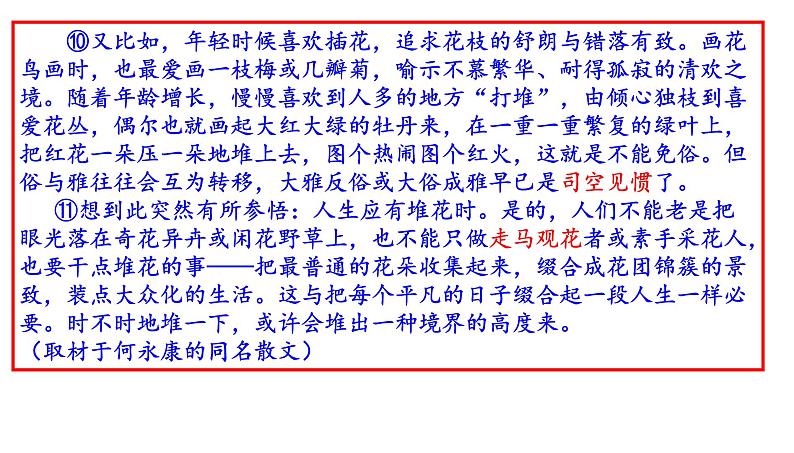 ⑩又比如，年轻时候喜欢插花，追求花枝的舒朗与错落有致。画花鸟画时，也最爱画一枝梅或几瓣菊，喻示不慕繁华、耐得孤寂的清欢之境。随着年龄增长，慢慢喜欢到人多的地方“打堆”，由倾心独枝到喜爱花丛，偶尔也就画起大红大绿的牡丹来，在一重一重繁复的绿叶上，把红花一朵压一朵地堆上去，图个热闹图个红火，这就是不能免俗。但俗与雅往往会互为转移，大雅反俗或大俗成雅早已是司空见惯了。

⑪想到此突然有所参悟：人生应有堆花时。是的，人们不能老是把眼光落在奇花异卉或闲花野草上，也不能只做走马观花者或素手采花人，也要干点堆花的事——把最普通的花朵收集起来，缀合成花团锦簇的景致，装点大众化的生活。这与把每个平凡的日子缀合起一段人生一样必要。时不时地堆一下，或许会堆出一种境界的高度来。

（取材于何永康的同名散文）